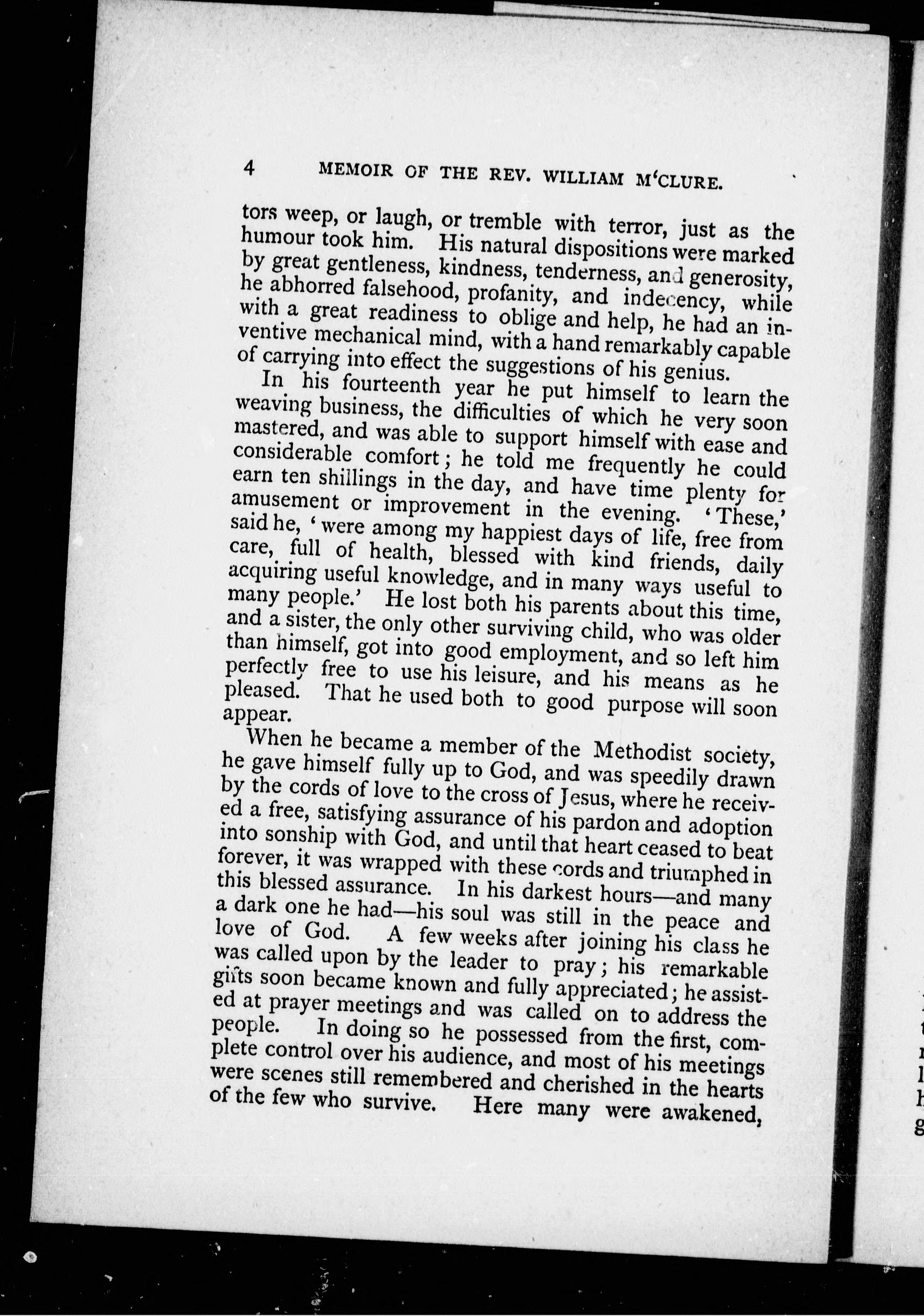 4 MEMOIR OF THE REV. WILLIAM M'CLURE.

tors weep, or laugh, or tremble with terror, just as the humour took him. His natural dispositions were marked by great gentleness, kindness, tenderness, and generosity, he abhorred falsehood, profanity, and indecency, while with a great readiness to oblige and help, he had an inventive mechanical mind, with a hand remarkably capable of carrying into effect the suggestions of his genius.

In his fourteenth year he put himself to learn the weaving business, the difficulties of which he very soon mastered, and was able to support himself with ease and considerable comfort; he told me frequently he could earn ten shillings in the day, and have time plenty for amusement or improvement in the evening. 'These,' said he, 'were among my happiest days of life, free from care, full of health, blessed with kind friends, daily acquiring useful knowledge, and in many ways useful to many people.' He lost both his parents about this time, and a sister, the only other surviving child, who was older than himself, got into good employment, and so left him perfectly free to use his leisure, and his means as he pleased. That he used both to good purpose will soon appear.

When he became a member of the Methodist society, he gave himself fully up to God, and was speedily drawn by the cords of love to the cross of Jesus, where he received a free, satisfying assurance of his pardon and adoption into sonship with God, and until that heart ceased to beat forever, it was wrapped with these cords and triumphed in this blessed assurance. In his darkest hours—and many a dark one he had—his soul was still in the peace and love of God. A few weeks after joining his class he was called upon by the leader to pray; his remarkable gifts soon became known and fully appreciated; he assisted at prayer meetings and was called on to address the people. In doing so he possessed from the first, complete control over his audience, and most of his meetings were scenes still remembered and cherished in the hearts of the few who survive. Here many were awakened,